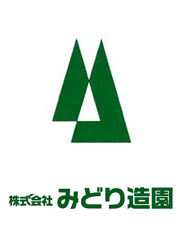 株式会社 みどり造園